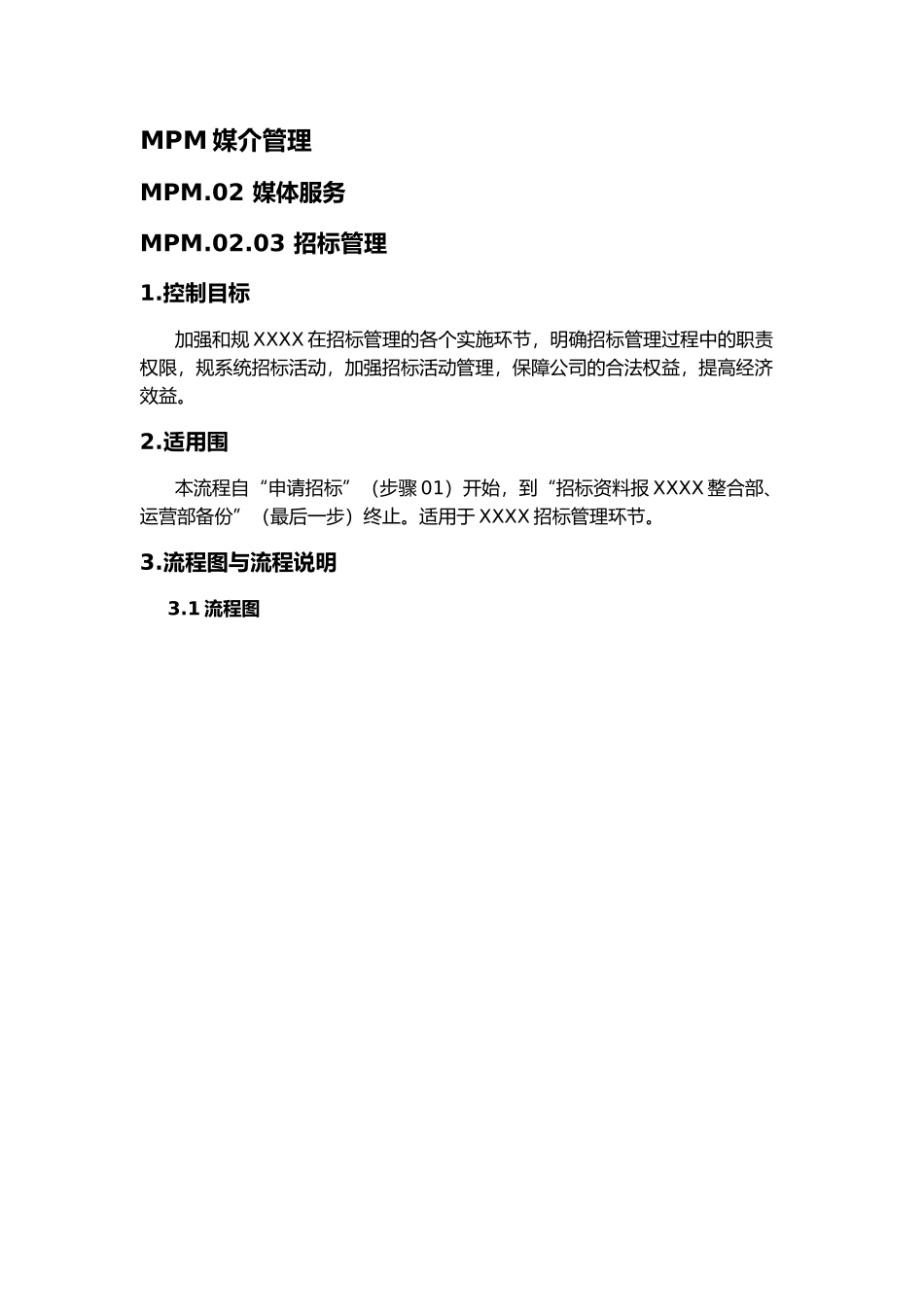 MPM 媒介管理

MPM.02 媒体服务

MPM.02.03 招标管理

1.控制目标

加强和规 XXXX 在招标管理的各个实施环节，明确招标管理过程中的职责权限，规系统招标活动，加强招标活动管理，保障公司的合法权益，提高经济效益。

2.适用围

本流程自“申请招标”（步骤 01）开始，到“招标资料报 XXXX 整合部、运营部备份”（最后一步）终止。适用于 XXXX 招标管理环节。

3.流程图与流程说明

3.1 流程图